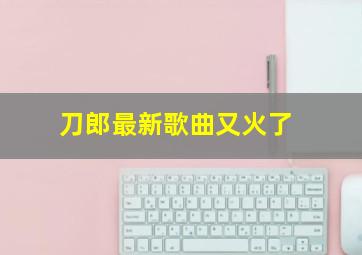 刀郎最新歌曲又火了